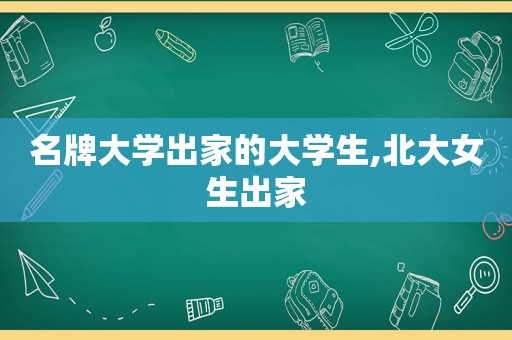 名牌大学出家的大学生,北大女生出家